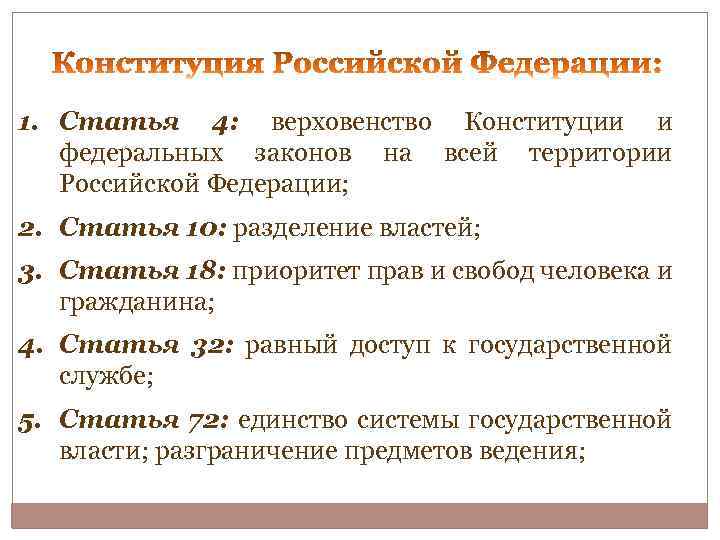 Конституция Российской Федерации:

1. Статья 4: верховенство Конституции и федеральных законов на всей территории Российской Федерации;

2. Статья 10: разделение властей;

3. Статья 18: приоритет прав и свобод человека и гражданина;

4. Статья 32: равный доступ к государственной службе;

5. Статья 72: единство системы государственной власти; разграничение предметов ведения;